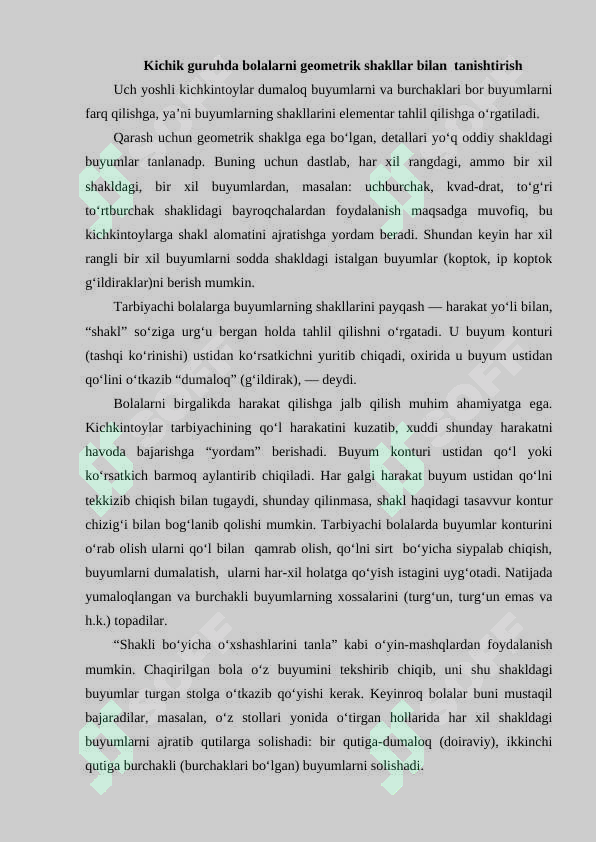 Kichik guruhda bolalarni geometrik shakllar bilan tanishtirish

Uch yoshli kichkintoylar dumaloq buyumlarni va burchaklari bor buyumlarni farq qilishga, ya’ni buyumlarning shakllarini elementar tahlil qilishga o‘rgatiladi.

Qarash uchun geometrik shaklga ega bo‘lgan, detallari yo‘q oddiy shakldagi buyumlar tanlanadp. Buning uchun dastlab, har xil rangdagi, ammo bir xil shakldagi, bir xil buyumlardan, masalan: uchburchak, kvad-drat, to‘g‘ri to‘rtburchak shaklidagi bayroqchalardan foydalanish maqsadga muvofiq, bu kichkintoylarga shakl alomatini ajratishga yordam beradi. Shundan keyin har xil rangli bir xil buyumlarni sodda shakldagi istalgan buyumlar (koptok, ip koptok g‘ildiraklar)ni berish mumkin.

Tarbiyachi bolalarga buyumlarning shakllarini payqash — harakat yo‘li bilan, “shakl” so‘ziga urg‘u bergan holda tahlil qilishni o‘rgatadi. U buyum konturi (tashqi ko‘rinishi) ustidan ko‘rsatkichni yuritib chiqadi, oxirida u buyum ustidan qo‘lini o‘tkazib “dumaloq” (g‘ildirak), — deydi.

Bolalarni birgalikda harakat qilishga jalb qilish muhim ahamiyatga ega. Kichkintoylar tarbiyachining qo‘l harakatini kuzatib, xuddi shunday harakatni havoda bajarishga “yordam” berishadi. Buyum konturi ustidan qo‘l yoki ko‘rsatkich barmoq aylantirib chiqiladi. Har galgi harakat buyum ustidan qo‘lni tekkizib chiqish bilan tugaydi, shunday qilinmasa, shakl haqidagi tasavvur kontur chizig‘i bilan bog‘lanib qolishi mumkin. Tarbiyachi bolalarda buyumlar konturini o‘rab olish ularni qo‘l bilan qamrab olish, qo‘lni sirt bo‘yicha siypalab chiqish, buyumlarni dumalatish, ularni har-xil holatga qo‘yish istagini uyg‘otadi. Natijada yumaloqlangan va burchakli buyumlarning xossalarini (turg‘un, turg‘un emas va h.k.) topadilar.

“Shakli bo‘yicha o‘xshashlarini tanla” kabi o‘yin-mashqlardan foydalanish mumkin. Chaqirilgan bola o‘z buyumini tekshirib chiqib, uni shu shakldagi buyumlar turgan stolga o‘tkazib qo‘yishi kerak. Keyinroq bolalar buni mustaqil bajaradilar, masalan, o‘z stollari yonida o‘tirgan hollarida har xil shakldagi buyumlarni ajratib qutilarga solishadi: bir qutiga-dumaloq (doiraviy), ikkinchi qutiga burchakli (burchaklari bo‘lgan) buyumlarni solishadi.